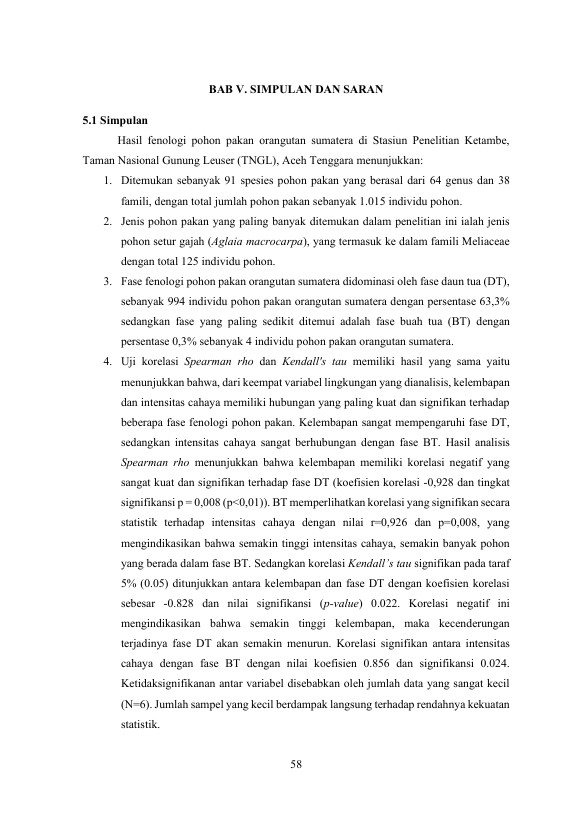 BAB V. SIMPULAN DAN SARAN

5.1 Simpulan

Hasil fenologi pohon pakan orangutan sumatera di Stasiun Penelitian Ketambe, Taman Nasional Gunung Leuser (TNGL), Aceh Tenggara menunjukkan:

1. Ditemukan sebanyak 91 spesies pohon pakan yang berasal dari 64 genus dan 38 famili, dengan total jumlah pohon pakan sebanyak 1.015 individu pohon.
2. Jenis pohon pakan yang paling banyak ditemukan dalam penelitian ini ialah jenis pohon setur gajah (Aglaia macrocarpa), yang termasuk ke dalam famili Meliaceae dengan total 125 individu pohon.
3. Fase fenologi pohon pakan orangutan sumatera didominasi oleh fase daun tua (DT), sebanyak 994 individu pohon pakan orangutan sumatera dengan persentase 63,3% sedangkan fase yang paling sedikit ditemui adalah fase buah tua (BT) dengan persentase 0,3% sebanyak 4 individu pohon pakan orangutan sumatera.
4. Uji korelasi Spearman rho dan Kendall's tau memiliki hasil yang sama yaitu menunjukkan bahwa, dari keempat variabel lingkungan yang dianalisis, kelembapan dan intensitas cahaya memiliki hubungan yang paling kuat dan signifikan terhadap beberapa fase fenologi pohon pakan. Kelembapan sangat mempengaruhi fase DT, sedangkan intensitas cahaya sangat berhubungan dengan fase BT. Hasil analisis Spearman rho menunjukkan bahwa kelembapan memiliki korelasi negatif yang sangat kuat dan signifikan terhadap fase DT (koefisien korelasi -0,928 dan tingkat signifikansi p = 0,008 (p<0,01)). BT memperlihatkan korelasi yang signifikan secara statistik terhadap intensitas cahaya dengan nilai r=0,926 dan p=0,008, yang mengindikasikan bahwa semakin tinggi intensitas cahaya, semakin banyak pohon yang berada dalam fase BT. Sedangkan korelasi Kendall's tau signifikan pada taraf 5% (0.05) ditunjukkan antara kelembapan dan fase DT dengan koefisien korelasi sebesar -0.828 dan nilai signifikansi (p-value) 0.022. Korelasi negatif ini mengindikasikan bahwa semakin tinggi kelembapan, maka kecenderungan terjadinya fase DT akan semakin menurun. Korelasi signifikan antara intensitas cahaya dengan fase BT dengan nilai koefisien 0.856 dan signifikansi 0.024. Ketidaksignifikanan antar variabel disebabkan oleh jumlah data yang sangat kecil (N=6). Jumlah sampel yang kecil berdampak langsung terhadap rendahnya kekuatan statistik.

58